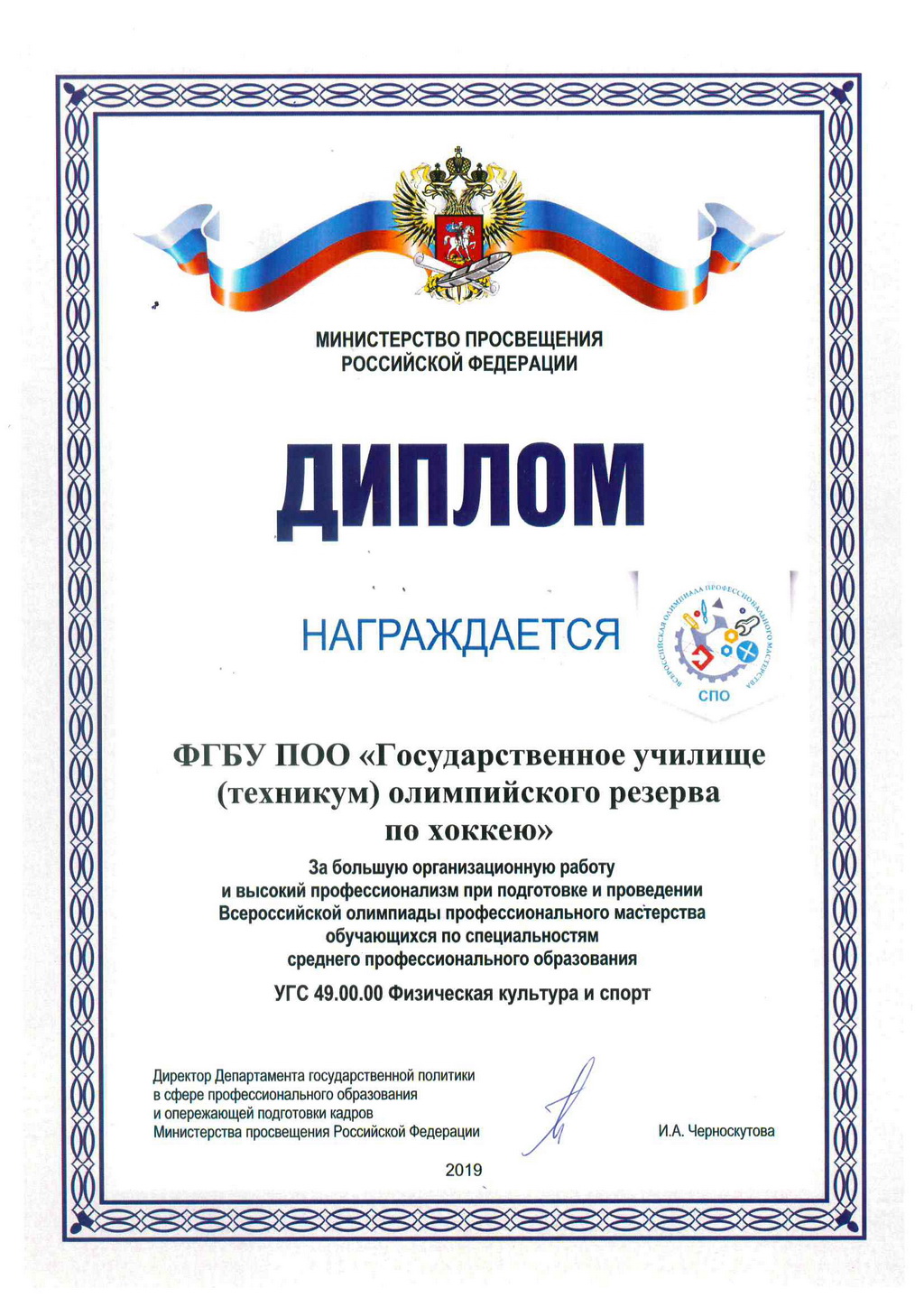 МИНИСТЕРСТВО ПРОСВЕЩЕНИЯ
РОССИЙСКОЙ ФЕДЕРАЦИИ

ДИПЛОМ

НАГРАЖДАЕТСЯ

ВСЕРОССИЙСКАЯ ОЛИМПИАДА ПРОФЕССИОНАЛЬНОГО МАСТЕРСТВА
СПО

ФГБУ ПОО «Государственное училище (техникум) олимпийского резерва по хоккею»

За большую организационную работу и высокий профессионализм при подготовке и проведении Всероссийской олимпиады профессионального мастерства обучающихся по специальностям среднего профессионального образования

УГС 49.00.00 Физическая культура и спорт

Директор Департамента государственной политики в сфере профессионального образования и опережающей подготовки кадров Министерства просвещения Российской Федерации

И.А. Черноскутова

2019